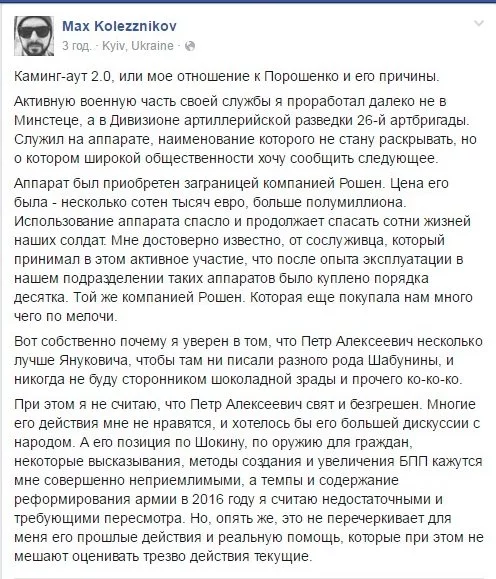 Max Kolezznikov
3 год. · Kyiv, Ukraine ·

Каминг-аут 2.0, или мое отношение к Порошенко и его причины.

Активную военную часть своей службы я проработал далеко не в Минстеце, а в Дивизионе артиллерийской разведки 26-й артбригады. Служил на аппарате, наименование которого не стану раскрывать, но о котором широкой общественности хочу сообщить следующее.

Аппарат был приобретен заграницей компанией Рошен. Цена его была - несколько сотен тысяч евро, больше полумиллиона. Использование аппарата спасло и продолжает спасать сотни жизней наших солдат. Мне достоверно известно, от сослуживца, который принимал в этом активное участие, что после опыта эксплуатации в нашем подразделении таких аппаратов было куплено порядка десятка. Той же компанией Рошен. Которая еще покупала нам много чего по мелочи.

Вот собственно почему я уверен в том, что Петр Алексеевич несколько лучше Януковича, чтобы там ни писали разного рода Шабунины, и никогда не буду сторонником шоколадной зрады и прочего ко-ко-ко.

При этом я не считаю, что Петр Алексеевич свят и безгрешен. Многие его действия мне не нравятся, и хотелось бы его большей дискуссии с народом. А его позиция по Шокину, по оружию для граждан, некоторые высказывания, методы создания и увеличения БПП кажутся мне совершенно неприемлимыми, а темпы и содержание реформирования армии в 2016 году я считаю недостаточными и требующими пересмотра. Но, опять же, это не перечеркивает для меня его прошлые действия и реальную помощь, которые при этом не мешают оценивать трезво действия текущие.